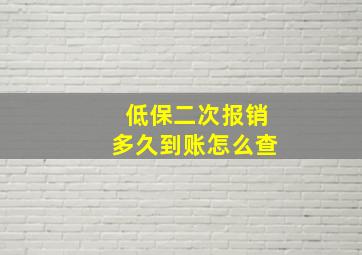 低保二次报销
多久到账怎么查